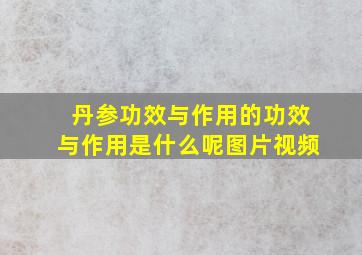 丹参功效与作用的功效与作用是什么呢图片视频